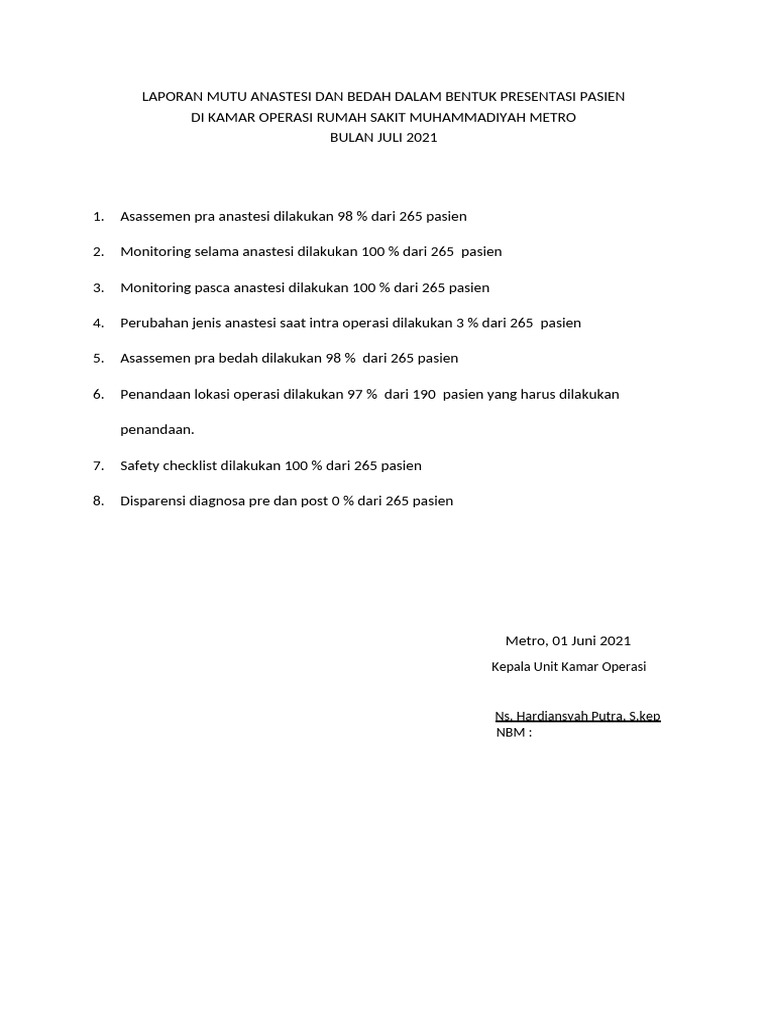 LAPORAN MUTU ANASTESI DAN BEDAH DALAM BENTUK PRESENTASI PASIEN
DI KAMAR OPERASI RUMAH SAKIT MUHAMMADIYAH METRO
BULAN JULI 2021

1. Asassemen pra anastesi dilakukan 98 % dari 265 pasien
2. Monitoring selama anastesi dilakukan 100 % dari 265 pasien
3. Monitoring pasca anastesi dilakukan 100 % dari 265 pasien
4. Perubahan jenis anastesi saat intra operasi dilakukan 3 % dari 265 pasien
5. Asassemen pra bedah dilakukan 98 % dari 265 pasien
6. Penandaan lokasi operasi dilakukan 97 % dari 190 pasien yang harus dilakukan penandaan.
7. Safety checklist dilakukan 100 % dari 265 pasien
8. Disparensi diagnosa pre dan post 0 % dari 265 pasien

Metro, 01 Juni 2021
Kepala Unit Kamar Operasi

Ns. Hardiansyah Putra, S.kep
NBM :